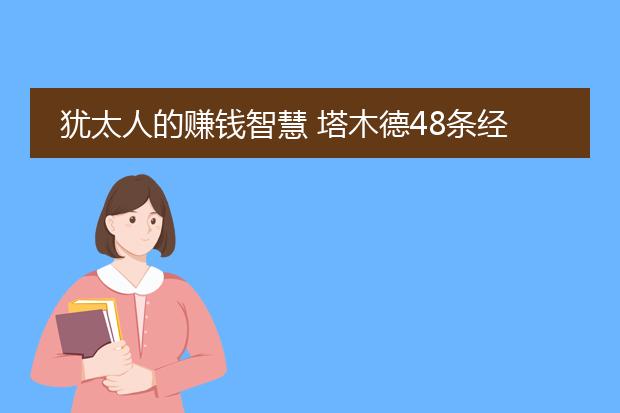 犹太人的赚钱智慧 塔木德48条经